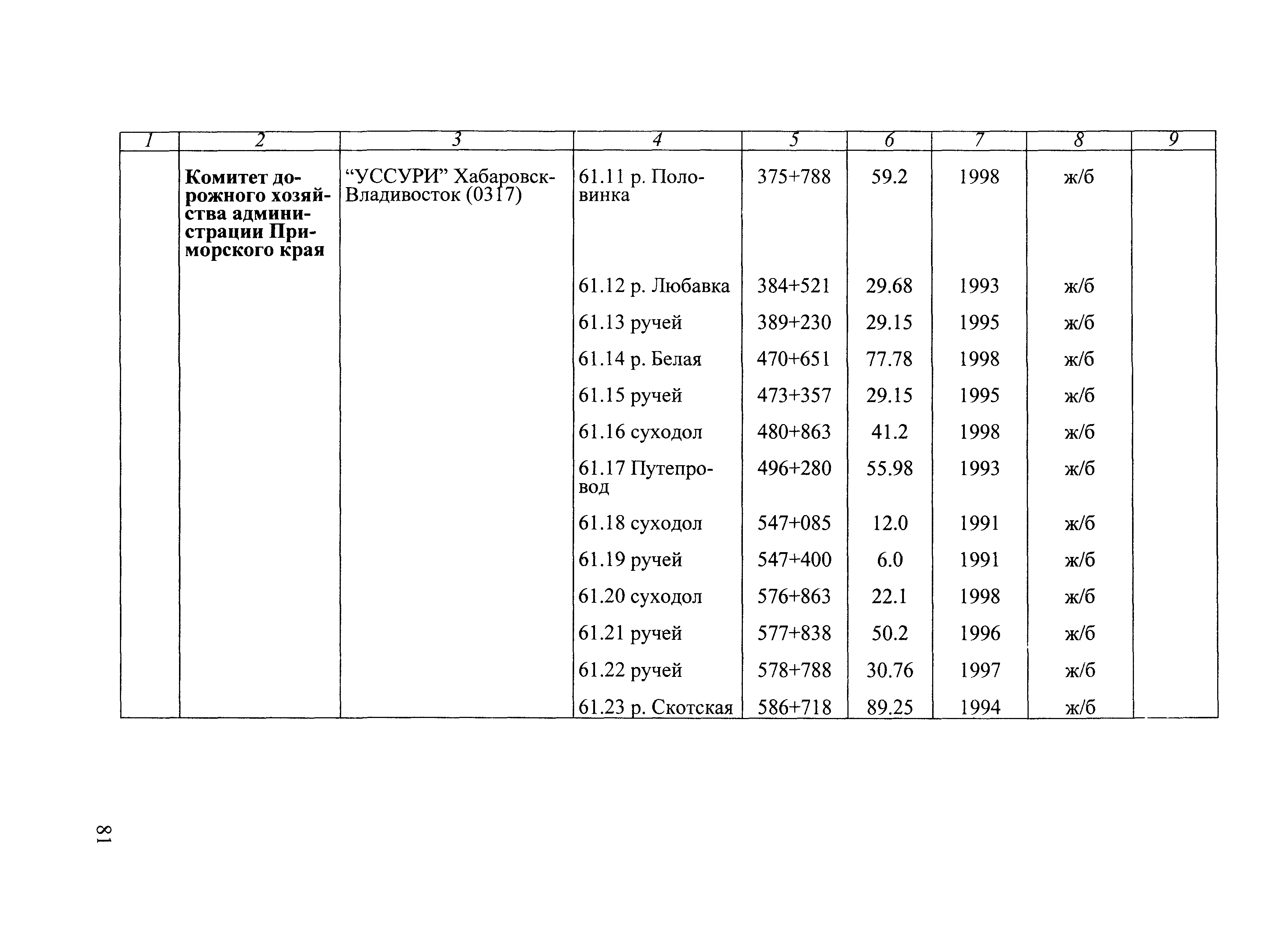 | 1 | 2 | 3 | 4 | 5 | 6 | 7 | 8 | 9 |
|---|---|---|---|---|---|---|---|---|
| | **Комитет дорожного хозяйства администрации Приморского края** | “УССУРИ” Хабаровск-Владивосток (0317) | 61.11 р. Половинка | 375+788 | 59.2 | 1998 | ж/б | |
| | | | 61.12 р. Любавка | 384+521 | 29.68 | 1993 | ж/б | |
| | | | 61.13 ручей | 389+230 | 29.15 | 1995 | ж/б | |
| | | | 61.14 р. Белая | 470+651 | 77.78 | 1998 | ж/б | |
| | | | 61.15 ручей | 473+357 | 29.15 | 1995 | ж/б | |
| | | | 61.16 суходол | 480+863 | 41.2 | 1998 | ж/б | |
| | | | 61.17 Путепровод | 496+280 | 55.98 | 1993 | ж/б | |
| | | | 61.18 суходол | 547+085 | 12.0 | 1991 | ж/б | |
| | | | 61.19 ручей | 547+400 | 6.0 | 1991 | ж/б | |
| | | | 61.20 суходол | 576+863 | 22.1 | 1998 | ж/б | |
| | | | 61.21 ручей | 577+838 | 50.2 | 1996 | ж/б | |
| | | | 61.22 ручей | 578+788 | 30.76 | 1997 | ж/б | |
| | | | 61.23 р. Скотская | 586+718 | 89.25 | 1994 | ж/б | |

81